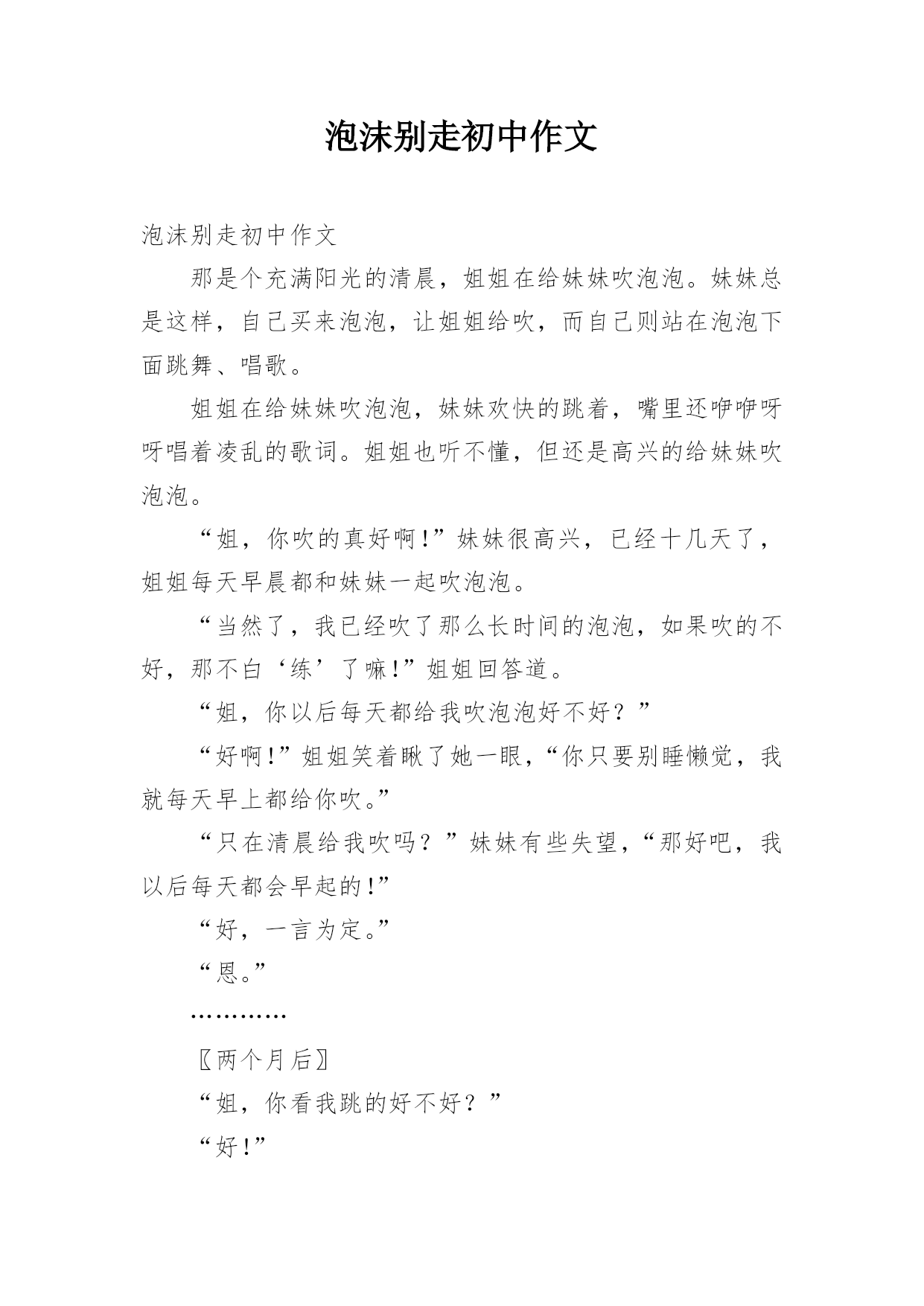 泡沫别走初中作文

泡沫别走初中作文

那是个充满阳光的清晨，姐姐在给妹妹吹泡泡。妹妹总是这样，自己买来泡泡，让姐姐给吹，而自己则站在泡泡下面跳舞、唱歌。

姐姐在给妹妹吹泡泡，妹妹欢快的跳着，嘴里还咿咿呀呀唱着凌乱的歌词。姐姐也听不懂，但还是高兴的给妹妹吹泡泡。

“姐，你吹的真好啊!”妹妹很高兴，已经十几天了，姐姐每天早晨都和妹妹一起吹泡泡。

“当然了，我已经吹了那么长时间的泡泡，如果吹的不好，那不白‘练’了嘛!”姐姐回答道。

“姐，你以后每天都给我吹泡泡好不好？”

“好啊!”姐姐笑着瞅了她一眼，“你只要别睡懒觉，我就每天早上都给你吹。”

“只在清晨给我吹吗？”妹妹有些失望，“那好吧，我以后每天都会早起的!”

“好，一言为定。”

“恩。”

…………

〖两个月后〗

“姐，你看我跳的好不好？”

“好!”